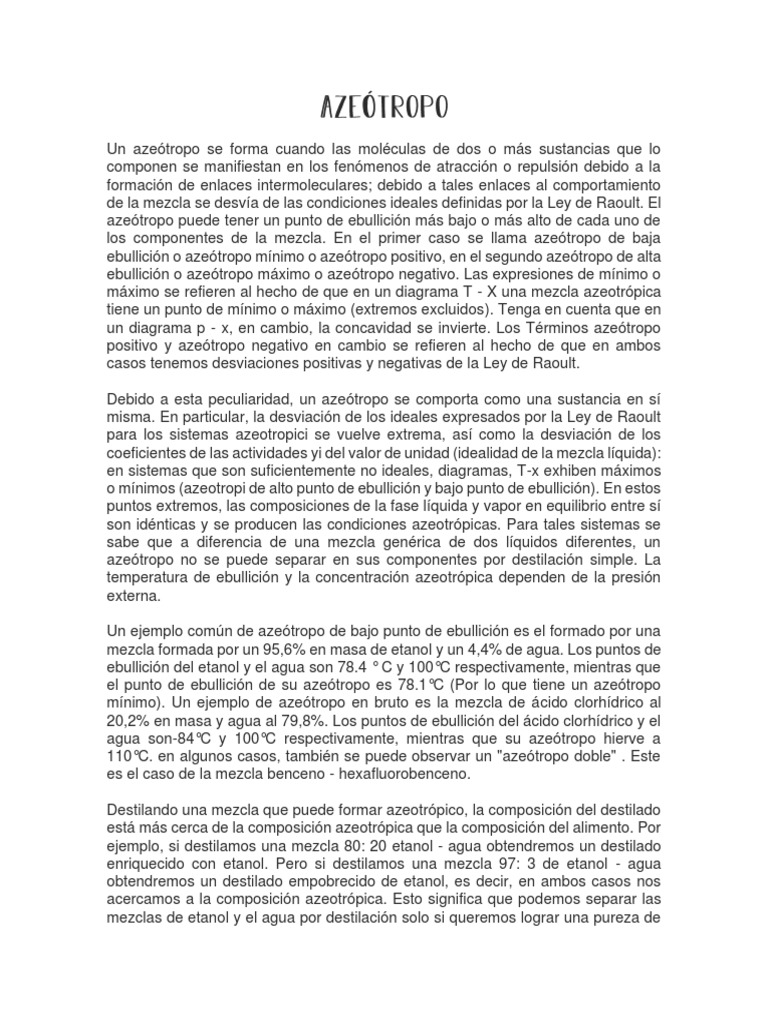 AZEÓTROPO

Un azeótropo se forma cuando las moléculas de dos o más sustancias que lo componen se manifiestan en los fenómenos de atracción o repulsión debido a la formación de enlaces intermoleculares; debido a tales enlaces al comportamiento de la mezcla se desvía de las condiciones ideales definidas por la Ley de Raoult. El azeótropo puede tener un punto de ebullición más bajo o más alto de cada uno de los componentes de la mezcla. En el primer caso se llama azeótropo de baja ebullición o azeótropo mínimo o azeótropo positivo, en el segundo azeótropo de alta ebullición o azeótropo máximo o azeótropo negativo. Las expresiones de mínimo o máximo se refieren al hecho de que en un diagrama T - X una mezcla azeotrópica tiene un punto de mínimo o máximo (extremos excluidos). Tenga en cuenta que en un diagrama p - x, en cambio, la concavidad se invierte. Los Términos azeótropo positivo y azeótropo negativo en cambio se refieren al hecho de que en ambos casos tenemos desviaciones positivas y negativas de la Ley de Raoult.

Debido a esta peculiaridad, un azeótropo se comporta como una sustancia en sí misma. En particular, la desviación de los ideales expresados por la Ley de Raoult para los sistemas azeotropici se vuelve extrema, así como la desviación de los coeficientes de las actividades yi del valor de unidad (idealidad de la mezcla líquida): en sistemas que son suficientemente no ideales, diagramas, T-x exhiben máximos o mínimos (azeotropi de alto punto de ebullición y bajo punto de ebullición). En estos puntos extremos, las composiciones de la fase líquida y vapor en equilibrio entre sí son idénticas y se producen las condiciones azeotrópicas. Para tales sistemas se sabe que a diferencia de una mezcla genérica de dos líquidos diferentes, un azeótropo no se puede separar en sus componentes por destilación simple. La temperatura de ebullición y la concentración azeotrópica dependen de la presión externa.

Un ejemplo común de azeótropo de bajo punto de ebullición es el formado por una mezcla formada por un 95,6% en masa de etanol y un 4,4% de agua. Los puntos de ebullición del etanol y el agua son 78.4 ° C y 100℃ respectivamente, mientras que el punto de ebullición de su azeótropo es 78.1℃ (Por lo que tiene un azeótropo mínimo). Un ejemplo de azeótropo en bruto es la mezcla de ácido clorhídrico al 20,2% en masa y agua al 79,8%. Los puntos de ebullición del ácido clorhídrico y el agua son-84℃ y 100℃ respectivamente, mientras que su azeótropo hierve a 110℃. en algunos casos, también se puede observar un "azeótropo doble" . Este es el caso de la mezcla benceno - hexafluorobenceno.

Destilando una mezcla que puede formar azeotrópico, la composición del destilado está más cerca de la composición azeotrópica que la composición del alimento. Por ejemplo, si destilamos una mezcla 80: 20 etanol - agua obtendremos un destilado enriquecido con etanol. Pero si destilamos una mezcla 97: 3 de etanol - agua obtendremos un destilado empobrecido de etanol, es decir, en ambos casos nos acercamos a la composición azeotrópica. Esto significa que podemos separar las mezclas de etanol y el agua por destilación solo si queremos lograr una pureza de